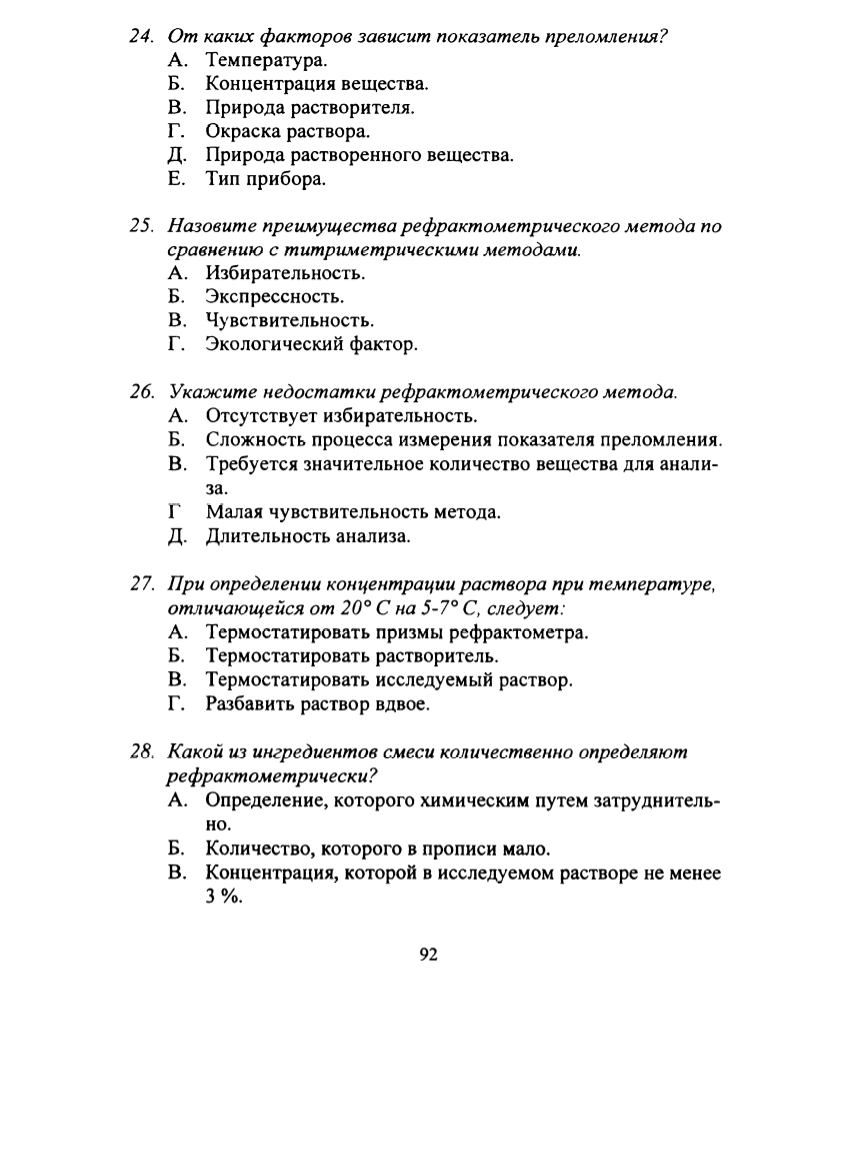 24. От каких факторов зависит показатель преломления?
А. Температура.
Б. Концентрация вещества.
В. Природа растворителя.
Г. Окраска раствора.
Д. Природа растворенного вещества.
Е. Тип прибора.

25. Назовите преимущества рефрактометрического метода по сравнению с титриметрическими методами.
А. Избирательность.
Б. Экспрессность.
В. Чувствительность.
Г. Экологический фактор.

26. Укажите недостатки рефрактометрического метода.
А. Отсутствует избирательность.
Б. Сложность процесса измерения показателя преломления.
В. Требуется значительное количество вещества для анализа.
Г Малая чувствительность метода.
Д. Длительность анализа.

27. При определении концентрации раствора при температуре, отличающейся от 20° С на 5-7° С, следует:
А. Термостатировать призмы рефрактометра.
Б. Термостатировать растворитель.
В. Термостатировать исследуемый раствор.
Г. Разбавить раствор вдвое.

28. Какой из ингредиентов смеси количественно определяют рефрактометрически?
А. Определение, которого химическим путем затруднительно.
Б. Количество, которого в прописи мало.
В. Концентрация, которой в исследуемом растворе не менее 3 %.

92